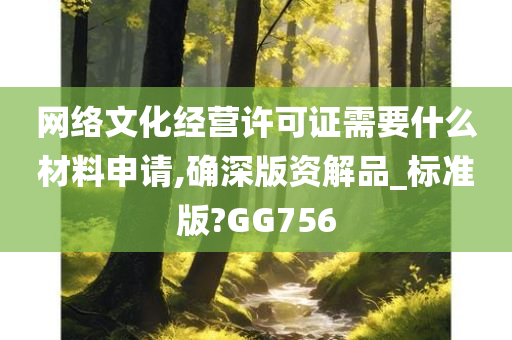 网络文化经营许可证需要什么材料申请,确深版资解品_标准版?GG756